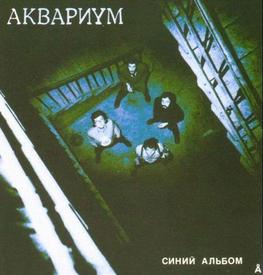 АКВАРИУМ

СИНИЙ АЛЬБОМ

Å